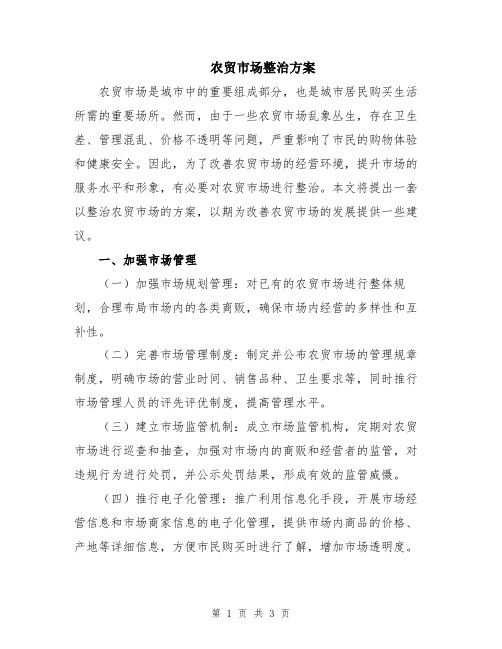 农贸市场整治方案

农贸市场是城市中的重要组成部分，也是城市居民购买生活所需的重要场所。然而，由于一些农贸市场乱象丛生，存在卫生差、管理混乱、价格不透明等问题，严重影响了市民的购物体验和健康安全。因此，为了改善农贸市场的经营环境，提升市场的服务水平和形象，有必要对农贸市场进行整治。本文将提出一套以整治农贸市场的方案，以期为改善农贸市场的发展提供一些建议。

一、加强市场管理

（一）加强市场规划管理：对已有的农贸市场进行整体规划，合理布局市场内的各类商贩，确保市场内经营的多样性和互补性。

（二）完善市场管理制度：制定并公布农贸市场的管理规章制度，明确市场的营业时间、销售品种、卫生要求等，同时推行市场管理人员的评先评优制度，提高管理水平。

（三）建立市场监管机制：成立市场监管机构，定期对农贸市场进行巡查和抽查，加强对市场内的商贩和经营者的监管，对违规行为进行处罚，并公示处罚结果，形成有效的监管威慑。

（四）推行电子化管理：推广利用信息化手段，开展市场经营信息和市场商家信息的电子化管理，提供市场内商品的价格、产地等详细信息，方便市民购买时进行了解，增加市场透明度。

第 1 页 共 3 页